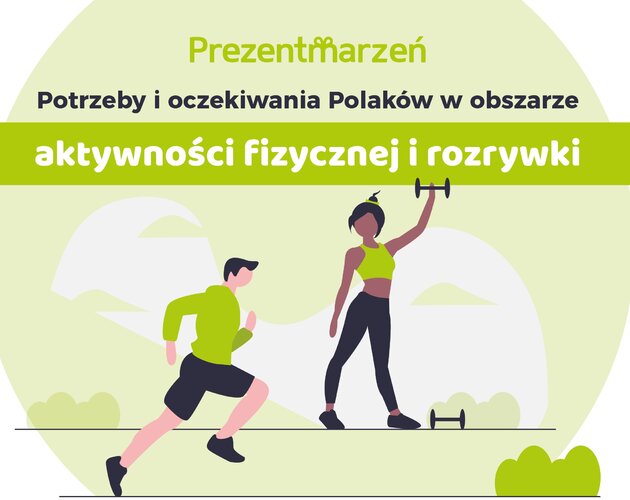 Prezentmarzeń

Potrzeby i oczekiwania Polaków w obszarze

aktywności fizycznej i rozrywki